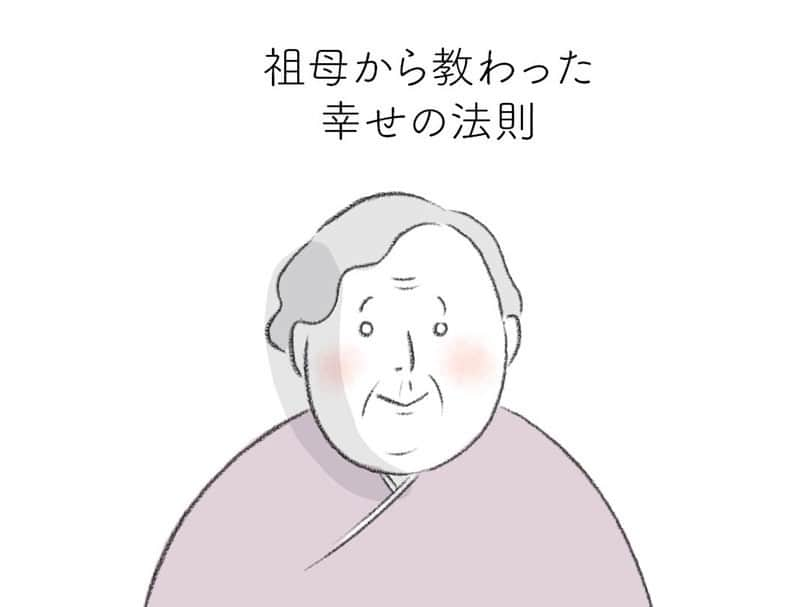 祖母から教わった
幸せの法則